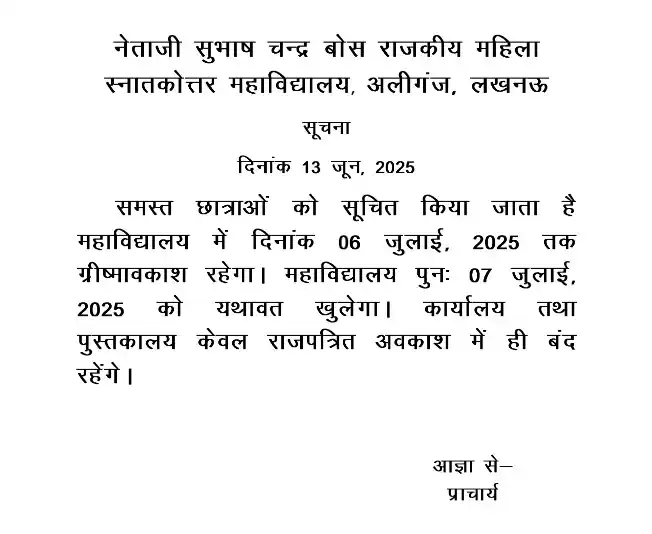 नेताजी सुभाष चन्द्र बोस राजकीय महिला स्नातकोत्तर महाविद्यालय, अलीगंज, लखनऊ

सूचना

दिनांक 13 जून, 2025

समस्त छात्राओं को सूचित किया जाता है महाविद्यालय में दिनांक 06 जुलाई, 2025 तक ग्रीष्मावकाश रहेगा। महाविद्यालय पुनः 07 जुलाई, 2025 को यथावत खुलेगा। कार्यालय तथा पुस्तकालय केवल राजपत्रित अवकाश में ही बंद रहेंगे।

आज्ञा से–
प्राचार्य